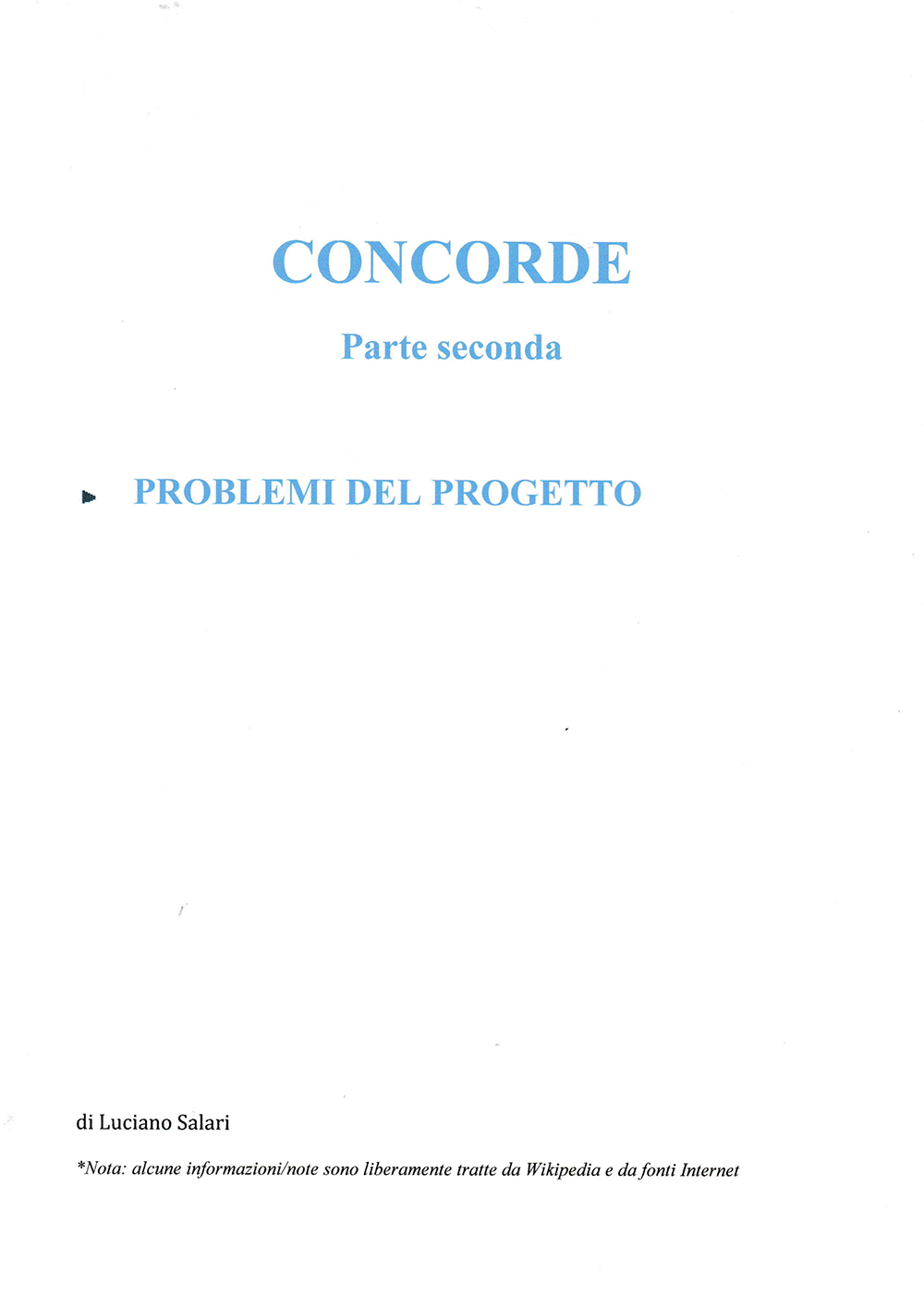 CONCORDE

Parte seconda

PROBLEMI DEL PROGETTO

di Luciano Salari

*Nota: alcune informazioni/note sono liberamente tratte da Wikipedia e da fonti Internet